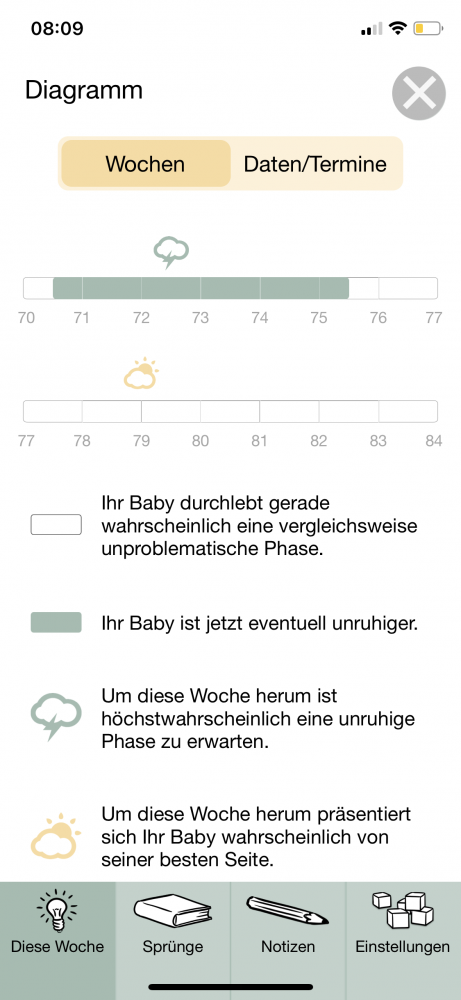 08:09

Diagramm

Wochen Daten/Termine

70 71 72 73 74 75 76 77

77 78 79 80 81 82 83 84

Ihr Baby durchlebt gerade wahrscheinlich eine vergleichsweise unproblematische Phase.

Ihr Baby ist jetzt eventuell unruhiger.

Um diese Woche herum ist höchstwahrscheinlich eine unruhige Phase zu erwarten.

Um diese Woche herum präsentiert sich Ihr Baby wahrscheinlich von seiner besten Seite.

Diese Woche Sprünge Notizen Einstellungen